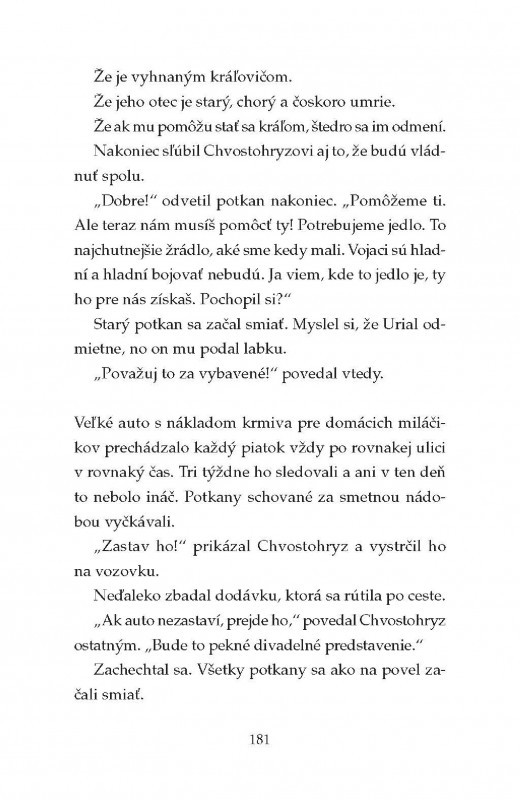 Že je vyhnaným kráľovičom.

Že jeho otec je starý, chorý a čoskoro umrie.

Že ak mu pomôžu stať sa kráľom, štedro sa im odmení.

Nakoniec sľúbil Chvostohryzovi aj to, že budú vládnuť spolu.

„Dobre!“ odvetil potkan nakoniec. „Pomôžeme ti. Ale teraz nám musíš pomôcť ty! Potrebujeme jedlo. To najchutnejšie žrádlo, aké sme kedy mali. Vojaci sú hladní a hladní bojovať nebudú. Ja viem, kde to jedlo je, ty ho pre nás získaš. Pochopil si?“

Starý potkan sa začal smiať. Myslel si, že Urial odmietne, no on mu podal labku.

„Považuj to za vybavené!“ povedal vtedy.

Veľké auto s nákladom krmiva pre domácich miláčikov prechádzalo každý piatok vždy po rovnakej ulici v rovnaký čas. Tri týždne ho sledovali a ani v ten deň to nebolo ináč. Potkany schované za smetnou nádobou vyčkávali.

„Zastav ho!“ prikázal Chvostohryz a vystrčil ho na vozovku.

Neďaleko zbadal dodávku, ktorá sa rútila po ceste.

„Ak auto nezastaví, prejde ho,“ povedal Chvostohryz ostatným. „Bude to pekné divadelné predstavenie.“

Zachechtal sa. Všetky potkany sa ako na povel začali smiať.

181